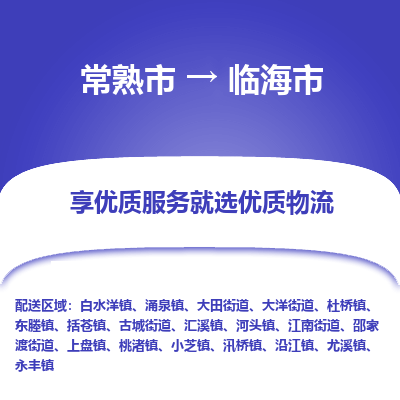 常熟市 → 临海市

享优质服务就选优质物流

配送区域：白水洋镇、涌泉镇、大田街道、大洋街道、杜桥镇、东塍镇、括苍镇、古城街道、汇溪镇、河头镇、江南街道、邵家渡街道、上盘镇、桃渚镇、小芝镇、汛桥镇、沿江镇、尤溪镇、永丰镇